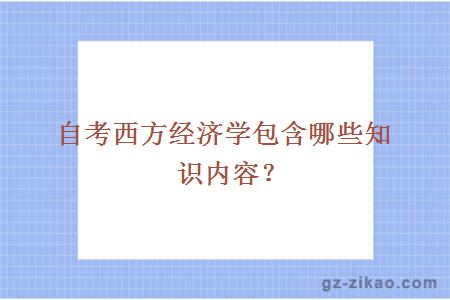 自考西方经济学包含哪些知识内容？

gz-zikao.com